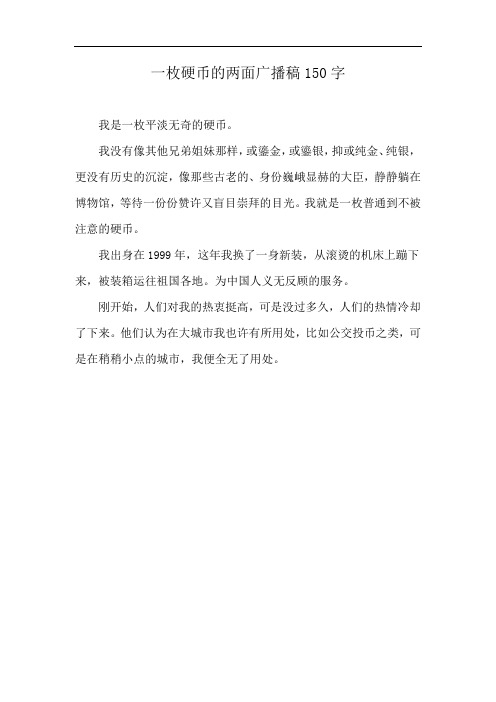 一枚硬币的两面广播稿150字

我是一枚平淡无奇的硬币。

我没有像其他兄弟姐妹那样，或鎏金，或鎏银，抑或纯金、纯银，更没有历史的沉淀，像那些古老的、身份巍峨显赫的大臣，静静躺在博物馆，等待一份份赞许又盲目崇拜的目光。我就是一枚普通到不被注意的硬币。

我出身在1999年，这年我换了一身新装，从滚烫的机床上蹦下来，被装箱运往祖国各地。为中国人义无反顾的服务。

刚开始，人们对我的热衷挺高，可是没过多久，人们的热情冷却了下来。他们认为在大城市我也许有所用处，比如公交投币之类，可是在稍稍小点的城市，我便全无了用处。